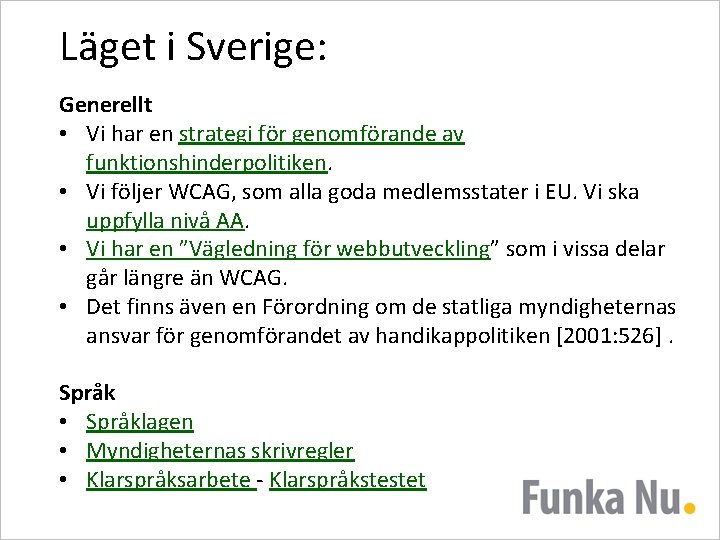 Läget i Sverige:

Generellt
• Vi har en strategi för genomförande av funktionshinderpolitiken.
• Vi följer WCAG, som alla goda medlemsstater i EU. Vi ska uppfylla nivå AA.
• Vi har en ”Vägledning för webbutveckling” som i vissa delar går längre än WCAG.
• Det finns även en Förordning om de statliga myndigheternas ansvar för genomförandet av handikappolitiken [2001:526] .

Språk
• Språklagen
• Myndigheternas skrivregler
• Klarspråksarbete - Klarspråkstestet

Funka Nu.